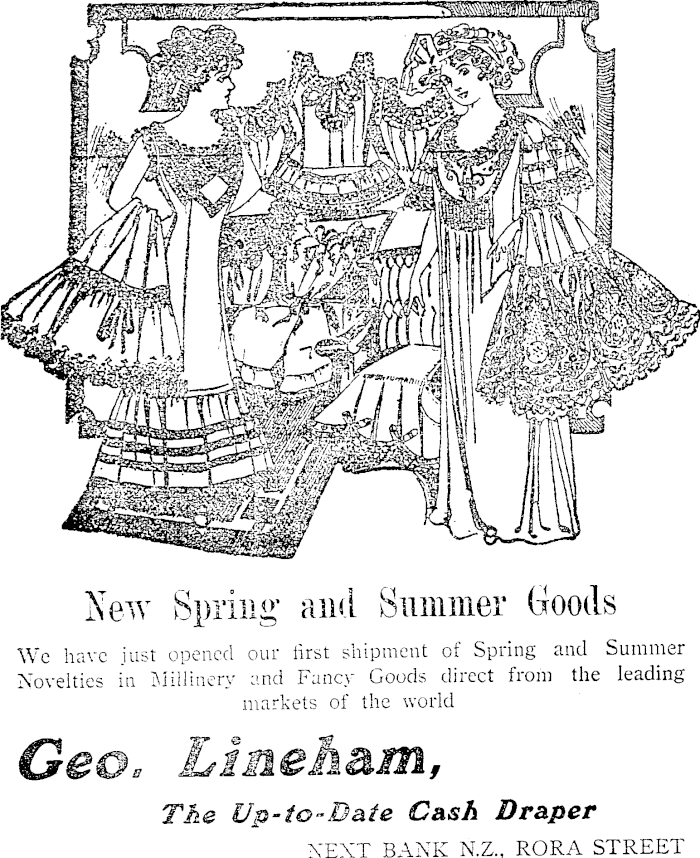 New Spring and Summer Goods

We have just opened our first shipment of Spring and Summer Novelties in Millinery and Fancy Goods direct from the leading markets of the world

Geo. Lineham,

The Up-to-Date Cash Draper

NEXT BANK N.Z., RORA STREET